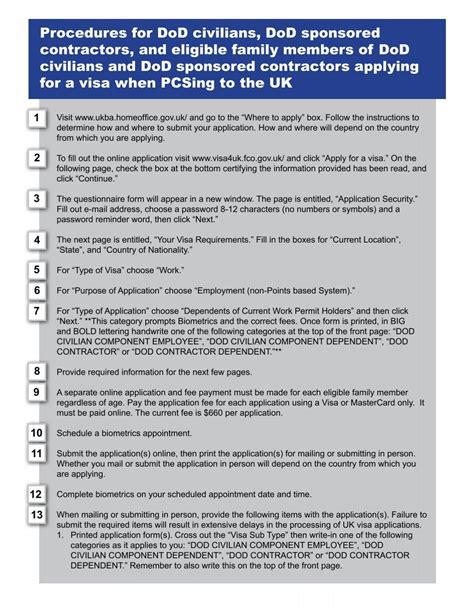 Procedures for DoD civilians, DoD sponsored contractors, and eligible family members of DoD civilians and DoD sponsored contractors applying for a visa when PCSing to the UK

1 Visit www.ukba.homeoffice.gov.uk/ and go to the "Where to apply" box. Follow the instructions to determine how and where to submit your application. How and where will depend on the country from which you are applying.

2 To fill out the online application visit www.visa4uk.fco.gov.uk/ and click "Apply for a visa." On the following page, check the box at the bottom certifying the information provided has been read, and click "Continue."

3 The questionnaire form will appear in a new window. The page is entitled, "Application Security." Fill out e-mail address, choose a password 8-12 characters (no numbers or symbols) and a password reminder word, then click "Next."

4 The next page is entitled, "Your Visa Requirements." Fill in the boxes for "Current Location", "State", and "Country of Nationality."

5 For "Type of Visa" choose "Work."

6 For "Purpose of Application" choose "Employment (non-Points based System)."

7 For "Type of Application" choose "Dependents of Current Work Permit Holders" and then click "Next." **This category prompts Biometrics and the correct fees. Once form is printed, in BIG and BOLD lettering handwrite one of the following categories at the top of the front page: "DOD CIVILIAN COMPONENT EMPLOYEE", "DOD CIVILIAN COMPONENT DEPENDENT", "DOD CONTRACTOR" or "DOD CONTRACTOR DEPENDENT."**

8 Provide required information for the next few pages.

9 A separate online application and fee payment must be made for each eligible family member regardless of age. Pay the application fee for each application using a Visa or MasterCard only. It must be paid online. The current fee is $660 per application.

10 Schedule a biometrics appointment.

11 Submit the application(s) online, then print the application(s) for mailing or submitting in person. Whether you mail or submit the application in person will depend on the country from which you are applying.

12 Complete biometrics on your scheduled appointment date and time.

13 When mailing or submitting in person, provide the following items with the application(s). Failure to submit the required items will result in extensive delays in the processing of UK visa applications.
1. Printed application form(s). Cross out the "Visa Sub Type" then write-in one of the following categories as it applies to you: "DOD CIVILIAN COMPONENT EMPLOYEE", "DOD CIVILIAN COMPONENT DEPENDENT", "DOD CONTRACTOR" or "DOD CONTRACTOR DEPENDENT." Remember to also write this on the top of the front page.